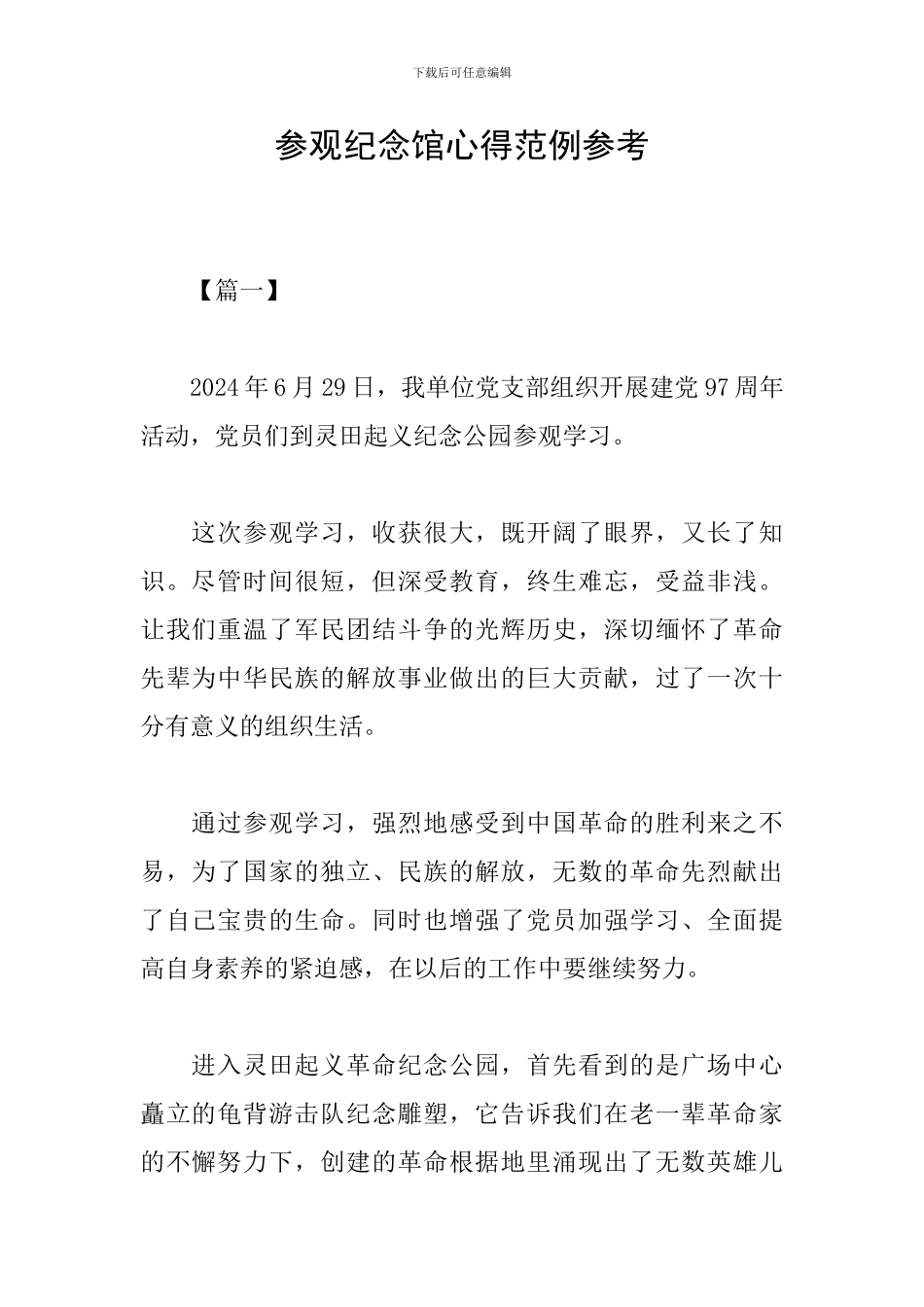 下载后可任意编辑

参观纪念馆心得范例参考

【篇一】

2024年6月29日，我单位党支部组织开展建党97周年活动，党员们到灵田起义纪念公园参观学习。

这次参观学习，收获很大，既开阔了眼界，又长了知识。尽管时间很短，但深受教育，终生难忘，受益非浅。让我们重温了军民团结斗争的光辉历史，深切缅怀了革命先辈为中华民族的解放事业做出的巨大贡献，过了一次十分有意义的组织生活。

通过参观学习，强烈地感受到中国革命的胜利来之不易，为了国家的独立、民族的解放，无数的革命先烈献出了自己宝贵的生命。同时也增强了党员加强学习、全面提高自身素养的紧迫感，在以后的工作中要继续努力。

进入灵田起义革命纪念公园，首先看到的是广场中心矗立的龟背游击队纪念雕塑，它告诉我们在老一辈革命家的不懈努力下，创建的革命根据地里涌现出了无数英雄儿